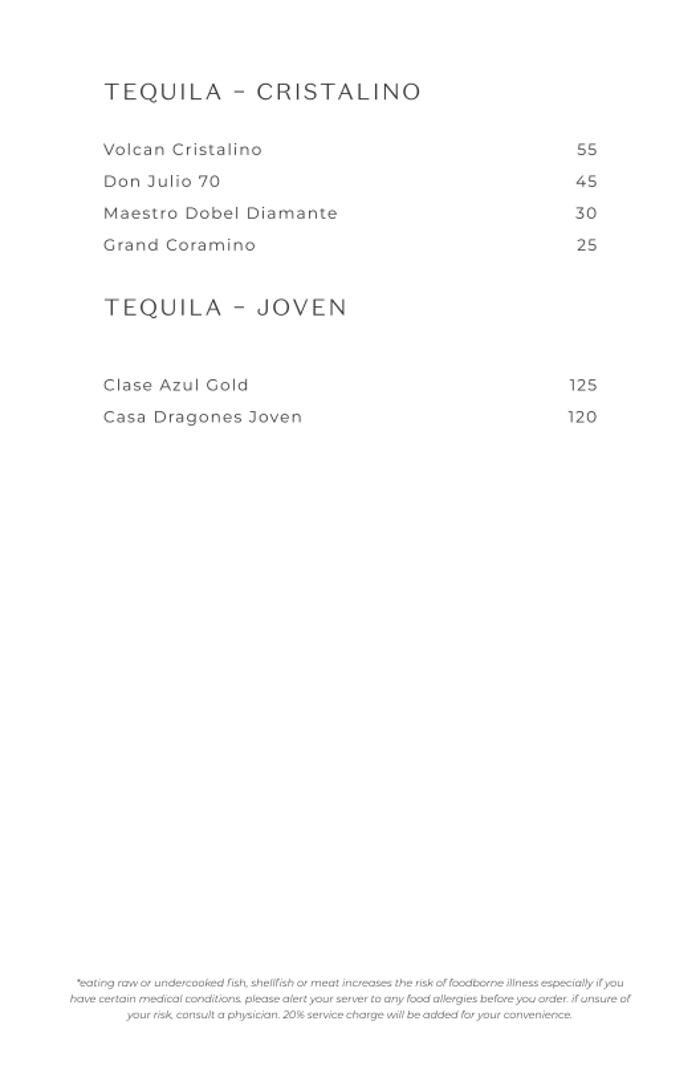 TEQUILA - CRISTALINO

Volcan Cristalino 55
Don Julio 70 45
Maestro Dobel Diamante 30
Grand Coramino 25

TEQUILA - JOVEN

Clase Azul Gold 125
Casa Dragones Joven 120

*eating raw or undercooked fish, shellfish or meat increases the risk of foodborne illness especially if you have certain medical conditions. please alert your server to any food allergies before you order. if unsure of your risk, consult a physician. 20% service charge will be added for your convenience.